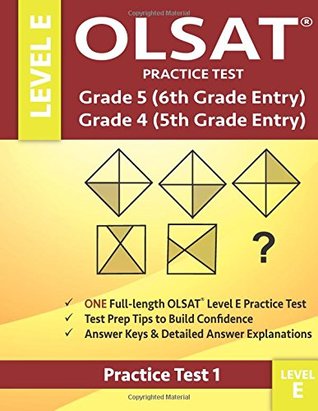 Copyrighted Material

LEVEL E

OLSAT®

PRACTICE TEST

Grade 5 (6th Grade Entry)
Grade 4 (5th Grade Entry)

?

✓ ONE Full-length OLSAT® Level E Practice Test
✓ Test Prep Tips to Build Confidence
✓ Answer Keys & Detailed Answer Explanations

Practice Test 1

LEVEL E

Copyrighted Material